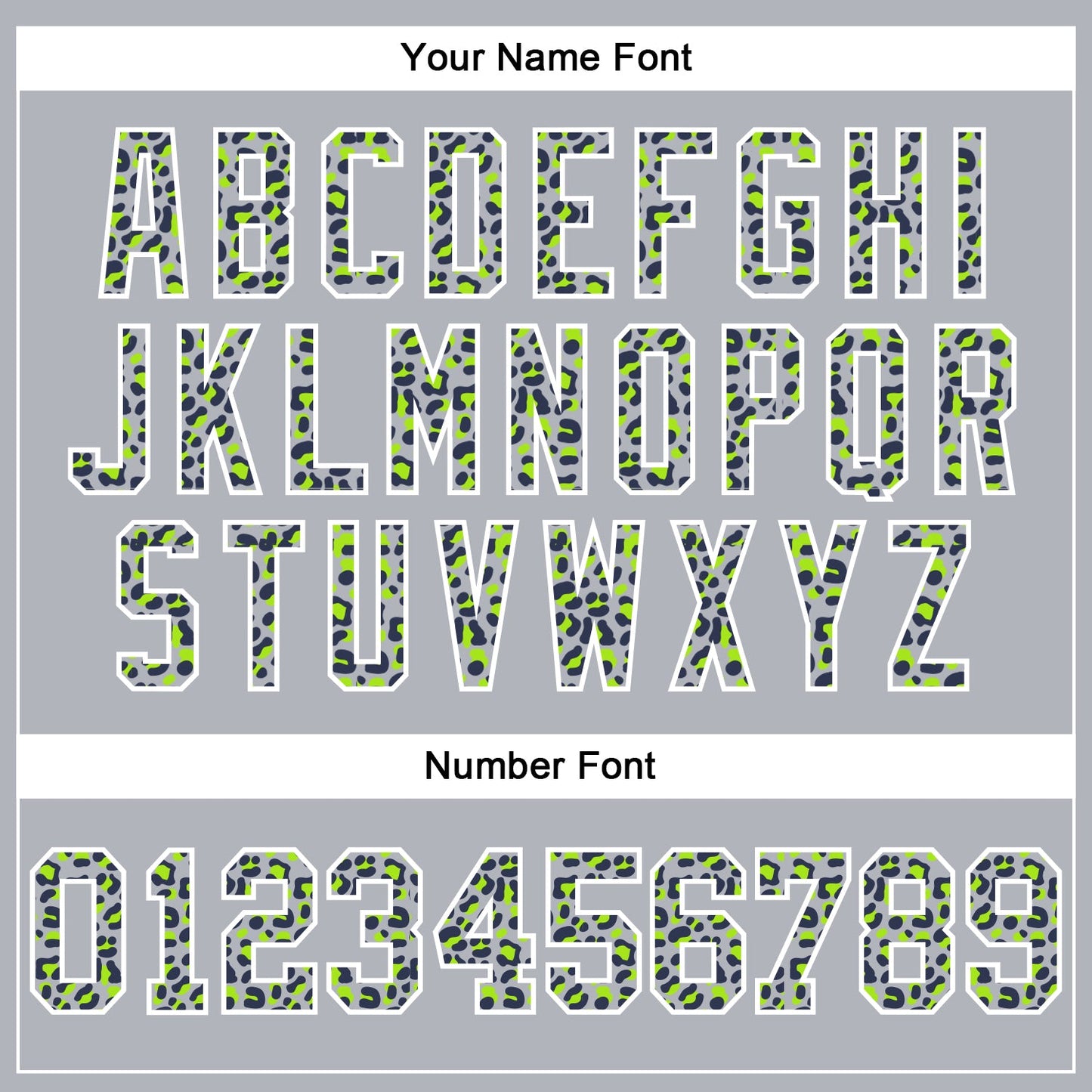 Your Name Font

ABCDEFGHI
JKLMNOPQR
STUVWXYZ

Number Font

0123456789